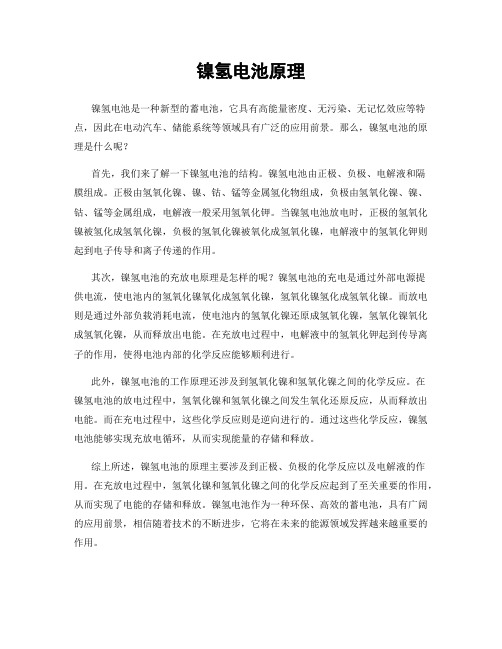 镍氢电池原理

镍氢电池是一种新型的蓄电池，它具有高能量密度、无污染、无记忆效应等特点，因此在电动汽车、储能系统等领域具有广泛的应用前景。那么，镍氢电池的原理是什么呢？

首先，我们来了解一下镍氢电池的结构。镍氢电池由正极、负极、电解液和隔膜组成。正极由氢氧化镍、镍、钴、锰等金属氢化物组成，负极由氢氧化镍、镍、钴、锰等金属组成，电解液一般采用氢氧化钾。当镍氢电池放电时，正极的氢氧化镍被氢化成氢氧化镍，负极的氢氧化镍被氧化成氢氧化镍，电解液中的氢氧化钾则起到电子传导和离子传递的作用。

其次，镍氢电池的充放电原理是怎样的呢？镍氢电池的充电是通过外部电源提供电流，使电池内的氢氧化镍氧化成氢氧化镍，氢氧化镍氢化成氢氧化镍。而放电则是通过外部负载消耗电流，使电池内的氢氧化镍还原成氢氧化镍，氢氧化镍氧化成氢氧化镍，从而释放出电能。在充放电过程中，电解液中的氢氧化钾起到传导离子的作用，使得电池内部的化学反应能够顺利进行。

此外，镍氢电池的工作原理还涉及到氢氧化镍和氢氧化镍之间的化学反应。在镍氢电池的放电过程中，氢氧化镍和氢氧化镍之间发生氧化还原反应，从而释放出电能。而在充电过程中，这些化学反应则是逆向进行的。通过这些化学反应，镍氢电池能够实现充放电循环，从而实现能量的存储和释放。

综上所述，镍氢电池的原理主要涉及到正极、负极的化学反应以及电解液的作用。在充放电过程中，氢氧化镍和氢氧化镍之间的化学反应起到了至关重要的作用，从而实现了电能的存储和释放。镍氢电池作为一种环保、高效的蓄电池，具有广阔的应用前景，相信随着技术的不断进步，它将在未来的能源领域发挥越来越重要的作用。